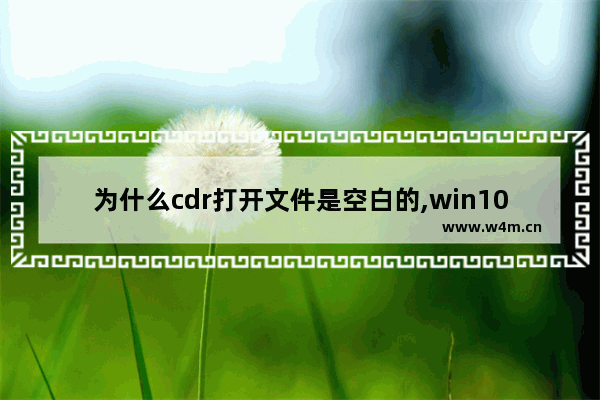 为什么cdr打开文件是空白的,win10

www.w4m.cn